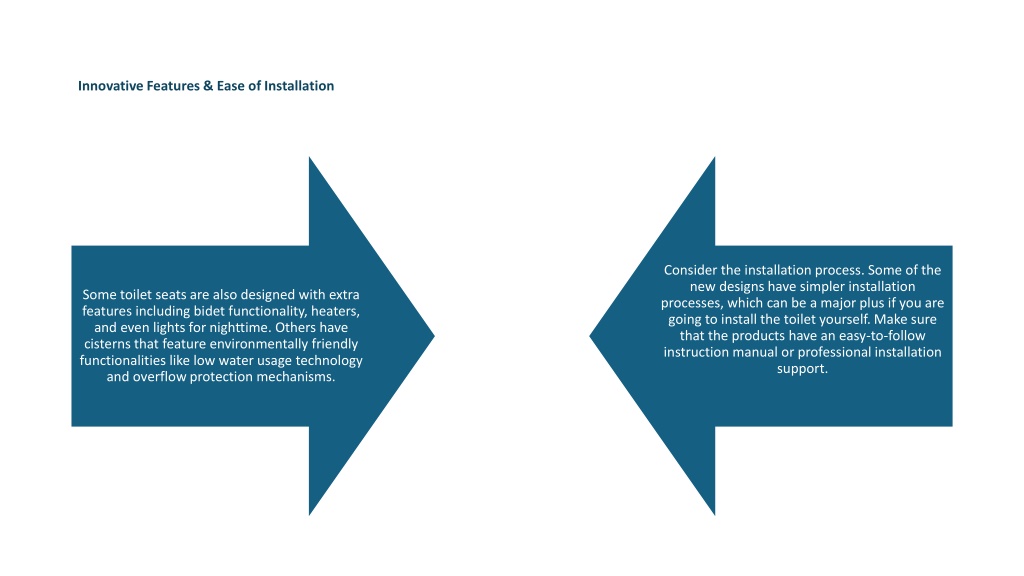 Innovative Features & Ease of Installation

Some toilet seats are also designed with extra features including bidet functionality, heaters, and even lights for nighttime. Others have cisterns that feature environmentally friendly functionalities like low water usage technology and overflow protection mechanisms.

Consider the installation process. Some of the new designs have simpler installation processes, which can be a major plus if you are going to install the toilet yourself. Make sure that the products have an easy-to-follow instruction manual or professional installation support.